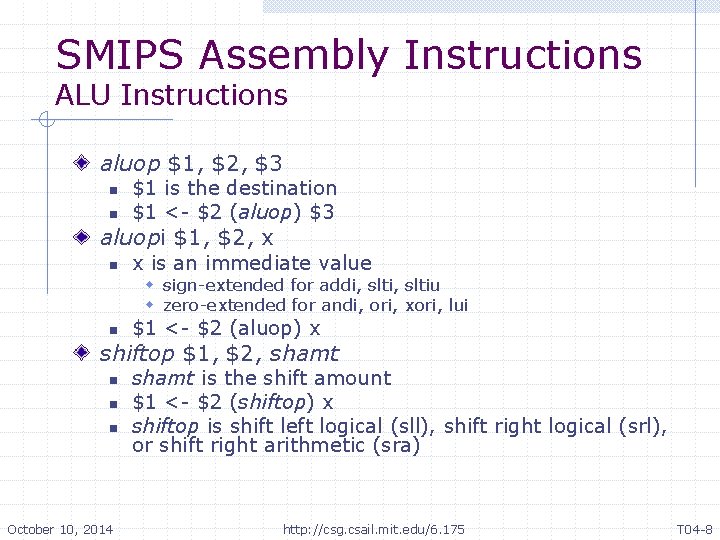 SMIPS Assembly Instructions
ALU Instructions

aluop \$1, \$2, \$3
- \$1 is the destination
- \$1 <- \$2 (aluop) \$3

aluopi \$1, \$2, x
- x is an immediate value
  - sign-extended for addi, slti, sltiu
  - zero-extended for andi, ori, xori, lui
- \$1 <- \$2 (aluop) x

shiftop \$1, \$2, shamt
- shamt is the shift amount
- \$1 <- \$2 (shiftop) x
- shiftop is shift left logical (sll), shift right logical (srl), or shift right arithmetic (sra)

October 10, 2014 http://csg.csail.mit.edu/6.175 T04-8